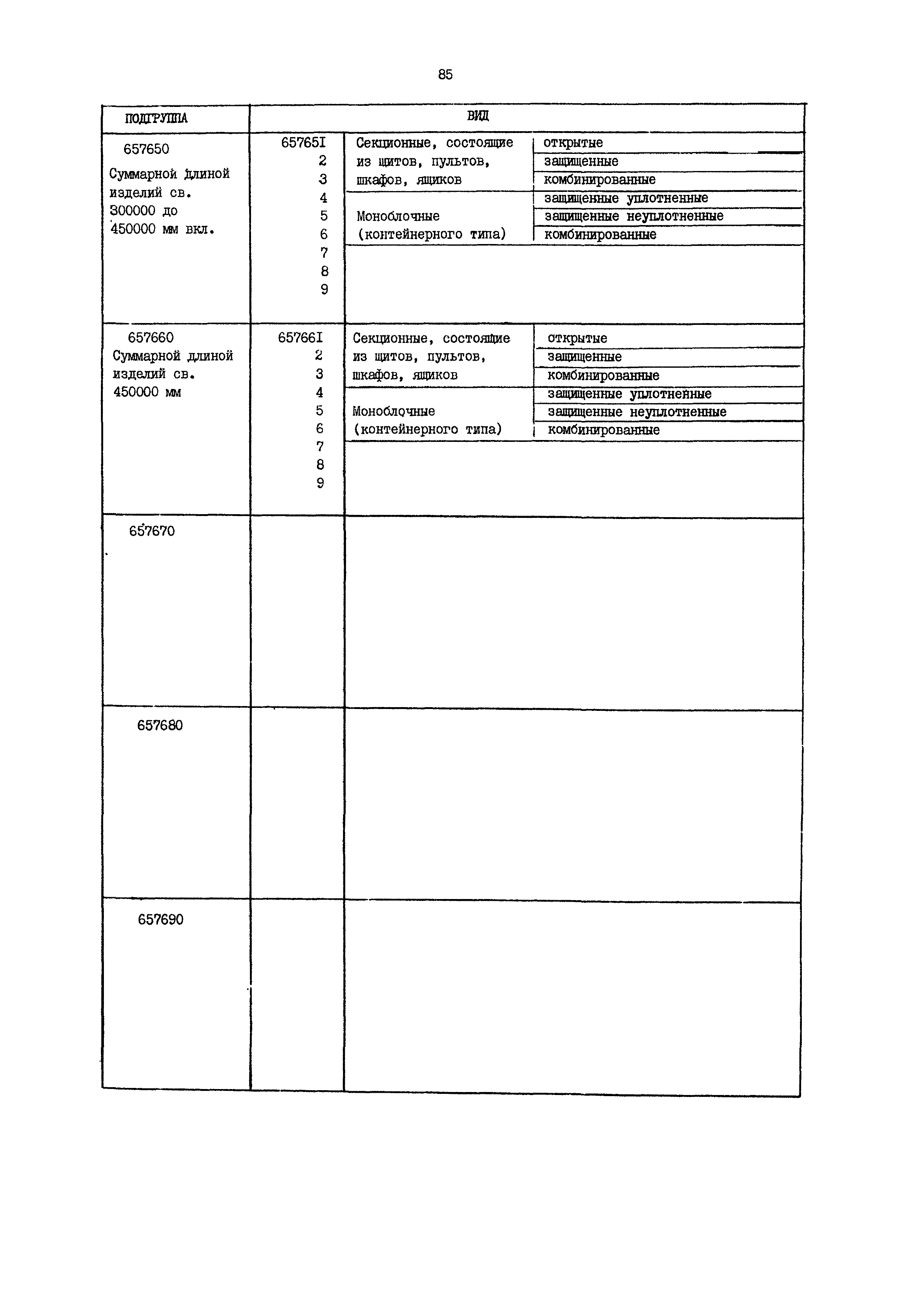 85

| ПОДГРУППА | ВИД | | |
|---|---|---|---|
| 657650 Суммарной длиной изделий св. 300000 до 450000 мм вкл. | 65765I | Секционные, состоящие из щитов, пультов, шкафов, ящиков | открытые |
| | 2 | | защищенные |
| | 3 | | комбинированные |
| | 4 | Моноблочные (контейнерного типа) | защищенные уплотненные |
| | 5 | | защищенные неуплотненные |
| | 6 | | комбинированные |
| | 7 | | |
| | 8 | | |
| | 9 | | |
| 657660 Суммарной длиной изделий св. 450000 мм | 65766I | Секционные, состоящие из щитов, пультов, шкафов, ящиков | открытые |
| | 2 | | защищенные |
| | 3 | | комбинированные |
| | 4 | Моноблочные (контейнерного типа) | защищенные уплотненные |
| | 5 | | защищенные неуплотненные |
| | 6 | | комбинированные |
| | 7 | | |
| | 8 | | |
| | 9 | | |
| 657670 | | | |
| 657680 | | | |
| 657690 | | | |